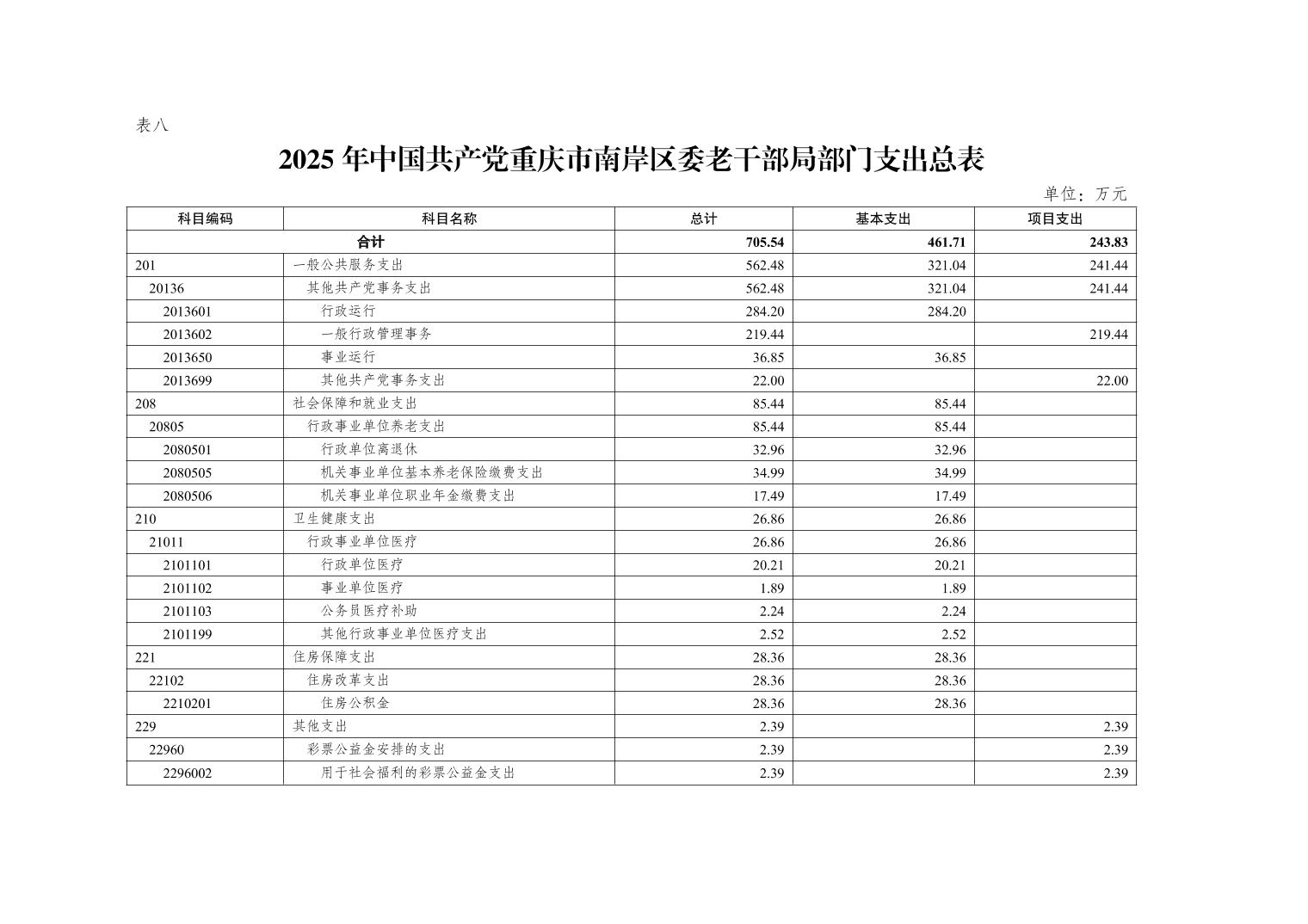 表八

2025 年中国共产党重庆市南岸区委老干部局部门支出总表

单位：万元

| 科目编码 | 科目名称 | 总计 | 基本支出 | 项目支出 |
|---|---|---|---|---|
| 合计 | | 705.54 | 461.71 | 243.83 |
| 201 | 一般公共服务支出 | 562.48 | 321.04 | 241.44 |
| 20136 | 其他共产党事务支出 | 562.48 | 321.04 | 241.44 |
| 2013601 | 行政运行 | 284.20 | 284.20 | |
| 2013602 | 一般行政管理事务 | 219.44 | | 219.44 |
| 2013650 | 事业运行 | 36.85 | 36.85 | |
| 2013699 | 其他共产党事务支出 | 22.00 | | 22.00 |
| 208 | 社会保障和就业支出 | 85.44 | 85.44 | |
| 20805 | 行政事业单位养老支出 | 85.44 | 85.44 | |
| 2080501 | 行政单位离退休 | 32.96 | 32.96 | |
| 2080505 | 机关事业单位基本养老保险缴费支出 | 34.99 | 34.99 | |
| 2080506 | 机关事业单位职业年金缴费支出 | 17.49 | 17.49 | |
| 210 | 卫生健康支出 | 26.86 | 26.86 | |
| 21011 | 行政事业单位医疗 | 26.86 | 26.86 | |
| 2101101 | 行政单位医疗 | 20.21 | 20.21 | |
| 2101102 | 事业单位医疗 | 1.89 | 1.89 | |
| 2101103 | 公务员医疗补助 | 2.24 | 2.24 | |
| 2101199 | 其他行政事业单位医疗支出 | 2.52 | 2.52 | |
| 221 | 住房保障支出 | 28.36 | 28.36 | |
| 22102 | 住房改革支出 | 28.36 | 28.36 | |
| 2210201 | 住房公积金 | 28.36 | 28.36 | |
| 229 | 其他支出 | 2.39 | | 2.39 |
| 22960 | 彩票公益金安排的支出 | 2.39 | | 2.39 |
| 2296002 | 用于社会福利的彩票公益金支出 | 2.39 | | 2.39 |